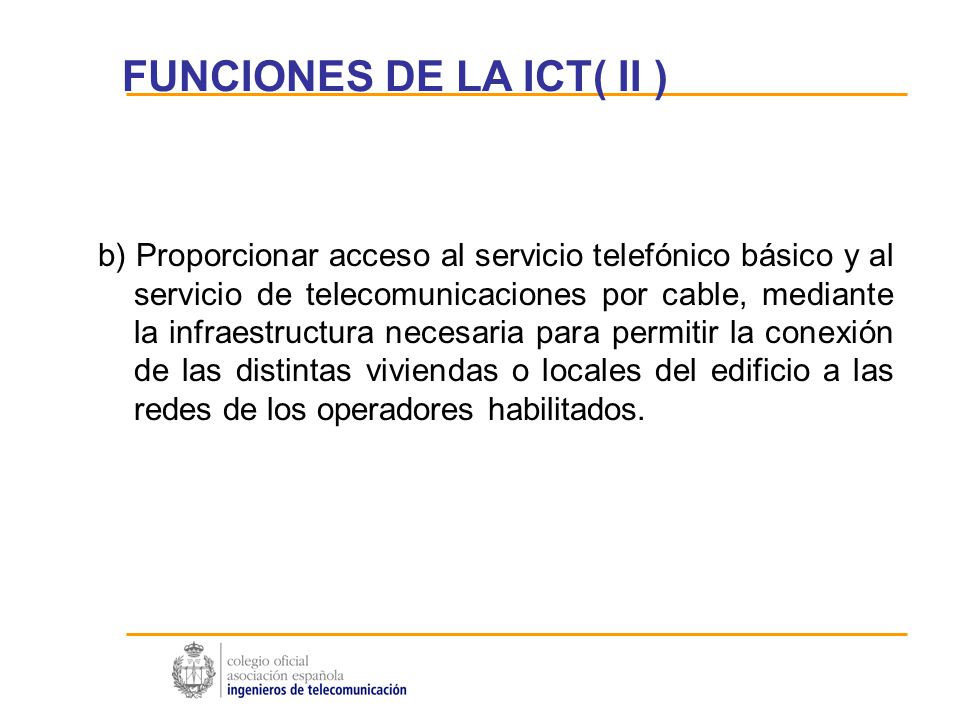 FUNCIONES DE LA ICT( II )

b) Proporcionar acceso al servicio telefónico básico y al servicio de telecomunicaciones por cable, mediante la infraestructura necesaria para permitir la conexión de las distintas viviendas o locales del edificio a las redes de los operadores habilitados.

colegio oficial
asociación española
ingenieros de telecomunicación